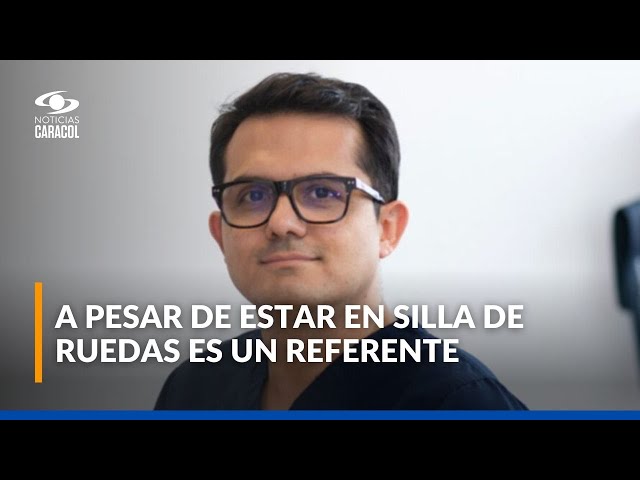 NOTICIAS
CARACOL

A PESAR DE ESTAR EN SILLA DE RUEDAS ES UN REFERENTE